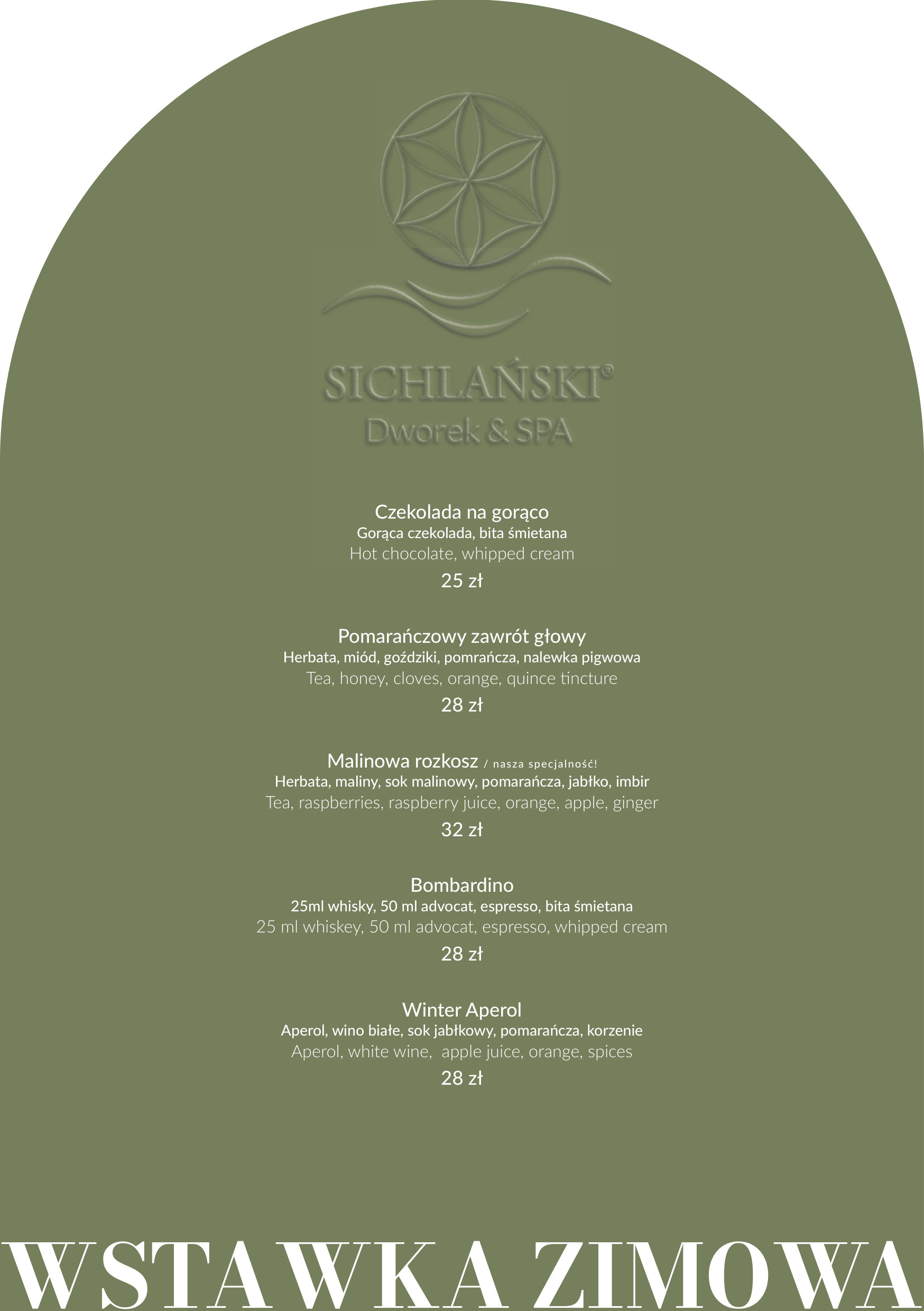 SICHLAŃSKI®
Dworek & SPA

Czekolada na gorąco
Gorąca czekolada, bita śmietana
Hot chocolate, whipped cream
25 zł

Pomarańczowy zawrót głowy
Herbata, miód, goździki, pomrańcza, nalewka pigwowa
Tea, honey, cloves, orange, quince tincture
28 zł

Malinowa rozkosz / nasza specjalność!
Herbata, maliny, sok malinowy, pomarańcza, jabłko, imbir
Tea, raspberries, raspberry juice, orange, apple, ginger
32 zł

Bombardino
25ml whisky, 50 ml advocat, espresso, bita śmietana
25 ml whiskey, 50 ml advocat, espresso, whipped cream
28 zł

Winter Aperol
Aperol, wino białe, sok jabłkowy, pomarańcza, korzenie
Aperol, white wine, apple juice, orange, spices
28 zł

WSTAWKA ZIMOWA